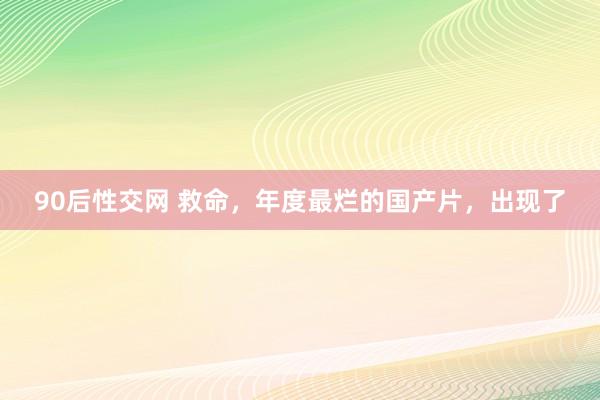 90后性交网 救命，年度最烂的国产片，出现了